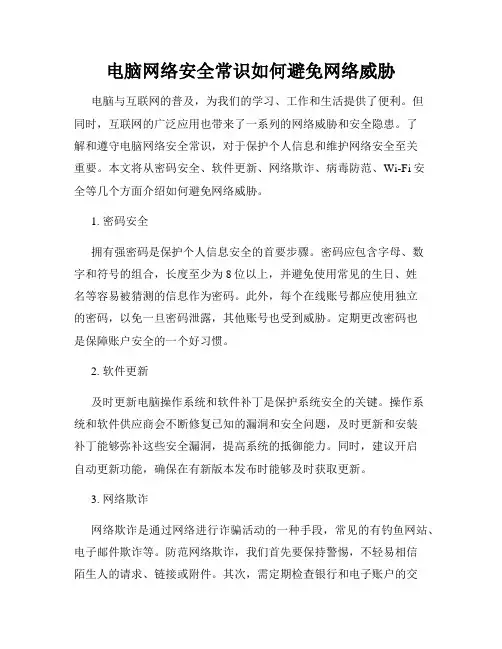 电脑网络安全常识如何避免网络威胁

电脑与互联网的普及，为我们的学习、工作和生活提供了便利。但同时，互联网的广泛应用也带来了一系列的网络威胁和安全隐患。了解和遵守电脑网络安全常识，对于保护个人信息和维护网络安全至关重要。本文将从密码安全、软件更新、网络欺诈、病毒防范、Wi-Fi安全等几个方面介绍如何避免网络威胁。

1. 密码安全

拥有强密码是保护个人信息安全的首要步骤。密码应包含字母、数字和符号的组合，长度至少为8位以上，并避免使用常见的生日、姓名等容易被猜测的信息作为密码。此外，每个在线账号都应使用独立的密码，以免一旦密码泄露，其他账号也受到威胁。定期更改密码也是保障账户安全的一个好习惯。

2. 软件更新

及时更新电脑操作系统和软件补丁是保护系统安全的关键。操作系统和软件供应商会不断修复已知的漏洞和安全问题，及时更新和安装补丁能够弥补这些安全漏洞，提高系统的抵御能力。同时，建议开启自动更新功能，确保在有新版本发布时能够及时获取更新。

3. 网络欺诈

网络欺诈是通过网络进行诈骗活动的一种手段，常见的有钓鱼网站、电子邮件欺诈等。防范网络欺诈，我们首先要保持警惕，不轻易相信陌生人的请求、链接或附件。其次，需定期检查银行和电子账户的交